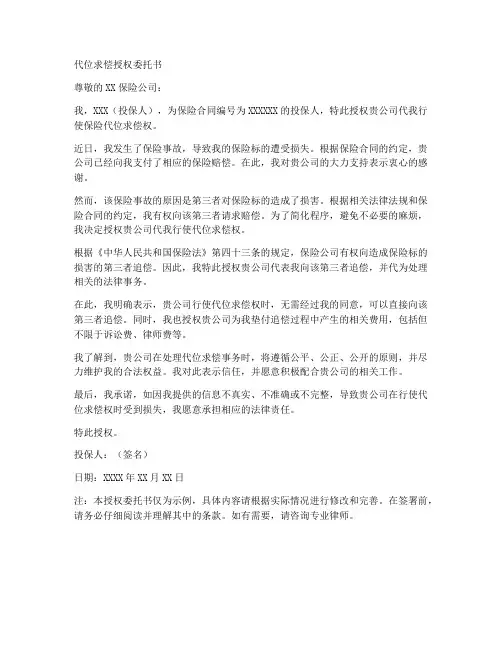 代位求偿授权委托书

尊敬的 XX 保险公司：

我，XXX（投保人），为保险合同编号为 XXXXXX 的投保人，特此授权贵公司代我行使保险代位求偿权。

近日，我发生了保险事故，导致我的保险标的遭受损失。根据保险合同的约定，贵公司已经向我支付了相应的保险赔偿。在此，我对贵公司的大力支持表示衷心的感谢。

然而，该保险事故的原因是第三者对保险标的造成了损害。根据相关法律法规和保险合同的约定，我有权向该第三者请求赔偿。为了简化程序，避免不必要的麻烦，我决定授权贵公司代我行使代位求偿权。

根据《中华人民共和国保险法》第四十三条的规定，保险公司有权向造成保险标的损害的第三者追偿。因此，我特此授权贵公司代表我向该第三者追偿，并代为处理相关的法律事务。

在此，我明确表示，贵公司行使代位求偿权时，无需经过我的同意，可以直接向该第三者追偿。同时，我也授权贵公司为我垫付追偿过程中产生的相关费用，包括但不限于诉讼费、律师费等。

我了解到，贵公司在处理代位求偿事务时，将遵循公平、公正、公开的原则，并尽力维护我的合法权益。我对此表示信任，并愿意积极配合贵公司的相关工作。

最后，我承诺，如因我提供的信息不真实、不准确或不完整，导致贵公司在行使代位求偿权时受到损失，我愿意承担相应的法律责任。

特此授权。

投保人：（签名）

日期：XXXX 年 XX 月 XX 日

注：本授权委托书仅为示例，具体内容请根据实际情况进行修改和完善。在签署前，请务必仔细阅读并理解其中的条款。如有需要，请咨询专业律师。